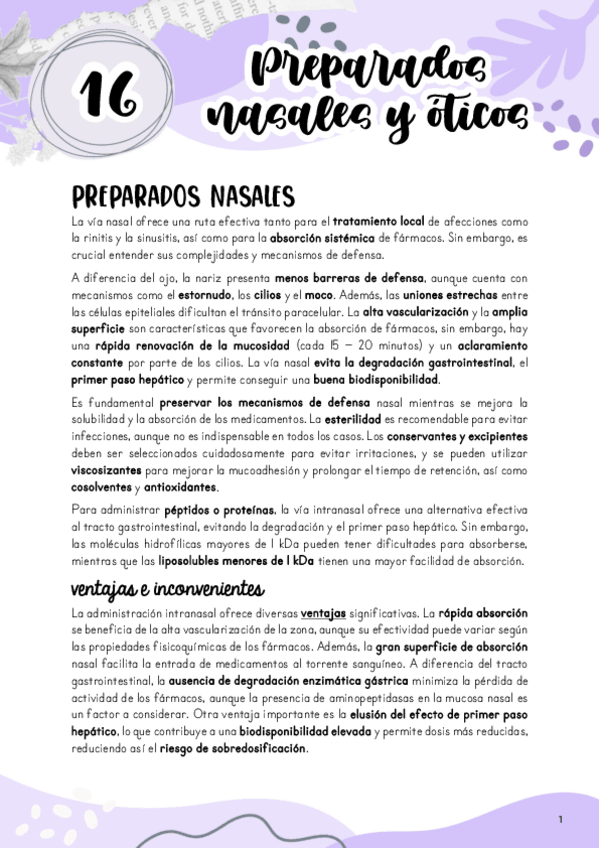 16

Preparados nasales y óticos

PREPARADOS NASALES

La vía nasal ofrece una ruta efectiva tanto para el tratamiento local de afecciones como la rinitis y la sinusitis, así como para la absorción sistémica de fármacos. Sin embargo, es crucial entender sus complejidades y mecanismos de defensa.

A diferencia del ojo, la nariz presenta menos barreras de defensa, aunque cuenta con mecanismos como el estornudo, los cilios y el moco. Además, las uniones estrechas entre las células epiteliales dificultan el tránsito paracelular. La alta vascularización y la amplia superficie son características que favorecen la absorción de fármacos, sin embargo, hay una rápida renovación de la mucosidad (cada 15 – 20 minutos) y un aclaramiento constante por parte de los cilios. La vía nasal evita la degradación gastrointestinal, el primer paso hepático y permite conseguir una buena biodisponibilidad.

Es fundamental preservar los mecanismos de defensa nasal mientras se mejora la solubilidad y la absorción de los medicamentos. La esterilidad es recomendable para evitar infecciones, aunque no es indispensable en todos los casos. Los conservantes y excipientes deben ser seleccionados cuidadosamente para evitar irritaciones, y se pueden utilizar viscosizantes para mejorar la mucoadhesión y prolongar el tiempo de retención, así como cosolventes y antioxidantes.

Para administrar péptidos o proteínas, la vía intranasal ofrece una alternativa efectiva al tracto gastrointestinal, evitando la degradación y el primer paso hepático. Sin embargo, las moléculas hidrofílicas mayores de 1 kDa pueden tener dificultades para absorberse, mientras que las liposolubles menores de 1 kDa tienen una mayor facilidad de absorción.

ventajas e inconvenientes

La administración intranasal ofrece diversas ventajas significativas. La rápida absorción se beneficia de la alta vascularización de la zona, aunque su efectividad puede variar según las propiedades fisicoquímicas de los fármacos. Además, la gran superficie de absorción nasal facilita la entrada de medicamentos al torrente sanguíneo. A diferencia del tracto gastrointestinal, la ausencia de degradación enzimática gástrica minimiza la pérdida de actividad de los fármacos, aunque la presencia de aminopeptidasas en la mucosa nasal es un factor a considerar. Otra ventaja importante es la elusión del efecto de primer paso hepático, lo que contribuye a una biodisponibilidad elevada y permite dosis más reducidas, reduciendo así el riesgo de sobredosificación.

1